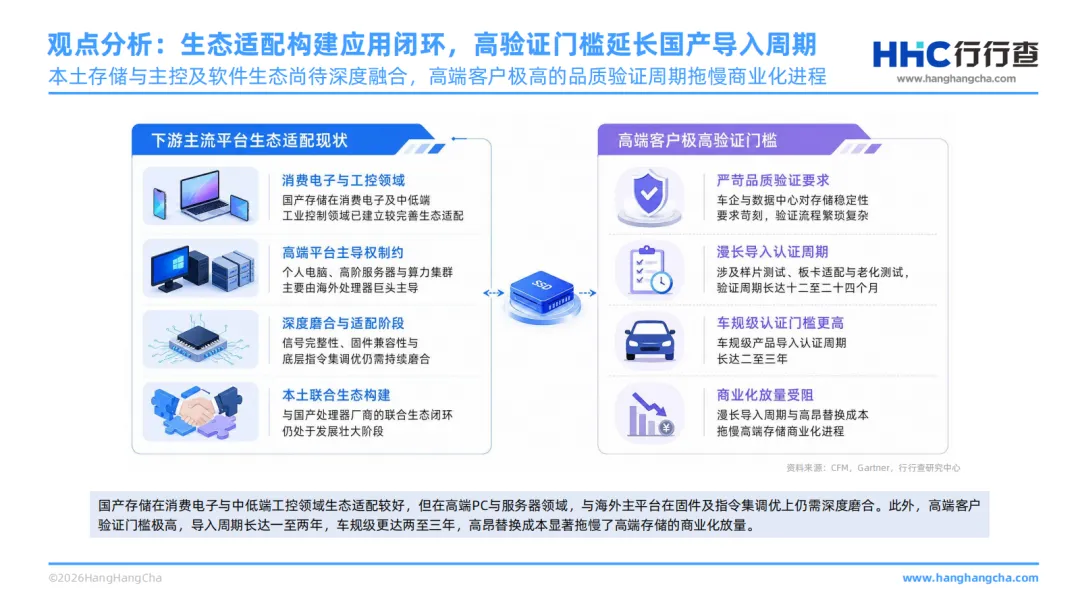 观点分析：生态适配构建应用闭环，高验证门槛延长国产导入周期
本土存储与主控及软件生态尚待深度融合，高端客户极高的品质验证周期拖慢商业化进程

HHC行行查
www.hanghangcha.com

下游主流平台生态适配现状

消费电子与工控领域
国产存储在消费电子及中低端工业控制领域已建立较完善生态适配

高端平台主导权制约
个人电脑、高阶服务器与算力集群主要由海外处理器巨头主导

深度磨合与适配阶段
信号完整性、固件兼容性与底层指令集调优仍需持续磨合

本土联合生态构建
与国产处理器厂商的联合生态闭环仍处于发展壮大阶段

SSD

高端客户极高验证门槛

严苛品质验证要求
车企与数据中心对存储稳定性要求苛刻，验证流程繁琐复杂

漫长导入认证周期
涉及样片测试、板卡适配与老化测试，验证周期长达十二至二十四个月

车规级认证门槛更高
车规级产品导入认证周期长达二至三年

商业化放量受阻
漫长导入周期与高昂替换成本拖慢高端存储商业化进程

资料来源：CFM，Gartner，行行查研究中心

国产存储在消费电子与中低端工控领域生态适配较好，但在高端PC与服务器领域，与海外主平台在固件及指令集调优上仍需深度磨合。此外，高端客户验证门槛极高，导入周期长达一至两年，车规级更达两至三年，高昂替换成本显著拖慢了高端存储的商业化放量。

©2026HangHangCha
www.hanghangcha.com